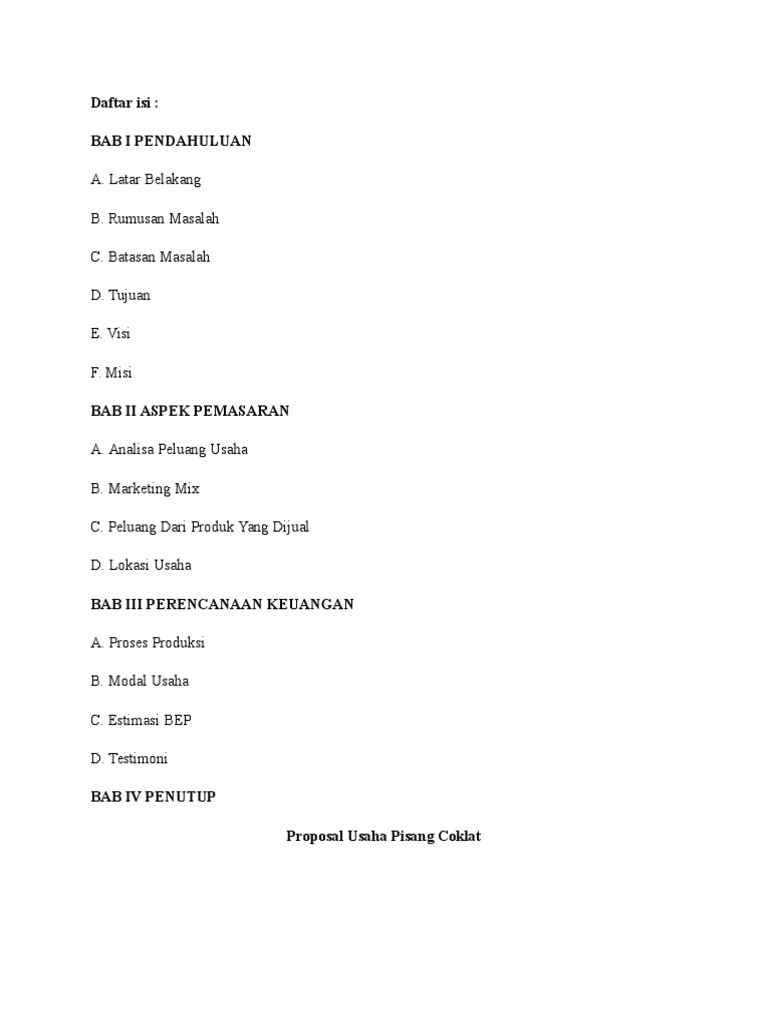 Daftar isi :

BAB I PENDAHULUAN

A. Latar Belakang

B. Rumusan Masalah

C. Batasan Masalah

D. Tujuan

E. Visi

F. Misi

BAB II ASPEK PEMASARAN

A. Analisa Peluang Usaha

B. Marketing Mix

C. Peluang Dari Produk Yang Dijual

D. Lokasi Usaha

BAB III PERENCANAAN KEUANGAN

A. Proses Produksi

B. Modal Usaha

C. Estimasi BEP

D. Testimoni

BAB IV PENUTUP

Proposal Usaha Pisang Coklat